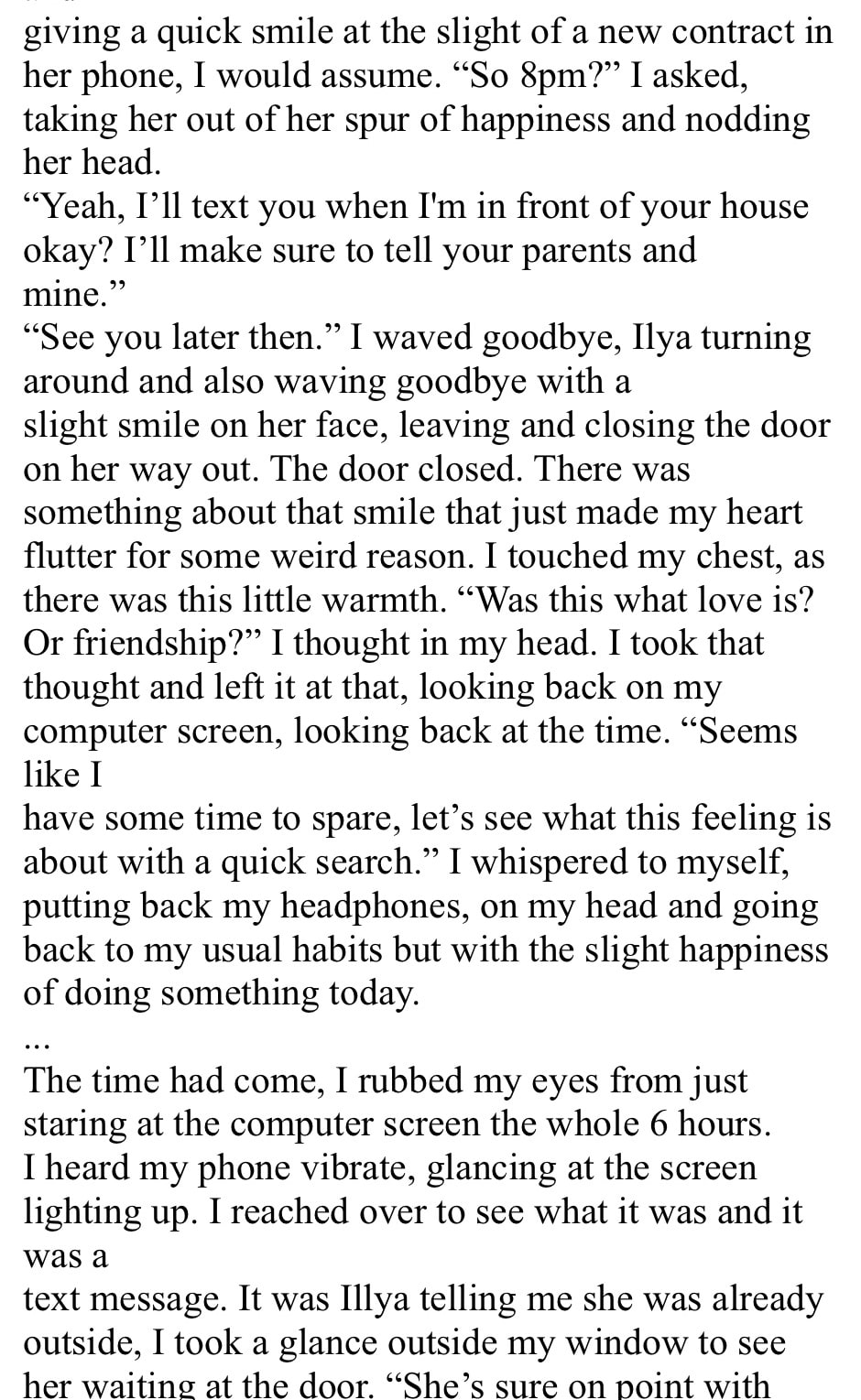 giving a quick smile at the slight of a new contract in her phone, I would assume. “So 8pm?” I asked, taking her out of her spur of happiness and nodding her head.
“Yeah, I’ll text you when I'm in front of your house okay? I’ll make sure to tell your parents and mine.”
“See you later then.” I waved goodbye, Ilya turning around and also waving goodbye with a slight smile on her face, leaving and closing the door on her way out. The door closed. There was something about that smile that just made my heart flutter for some weird reason. I touched my chest, as there was this little warmth. “Was this what love is? Or friendship?” I thought in my head. I took that thought and left it at that, looking back on my computer screen, looking back at the time. “Seems like I have some time to spare, let’s see what this feeling is about with a quick search.” I whispered to myself, putting back my headphones, on my head and going back to my usual habits but with the slight happiness of doing something today.
...
The time had come, I rubbed my eyes from just staring at the computer screen the whole 6 hours. I heard my phone vibrate, glancing at the screen lighting up. I reached over to see what it was and it was a text message. It was Illya telling me she was already outside, I took a glance outside my window to see her waiting at the door. “She’s sure on point with